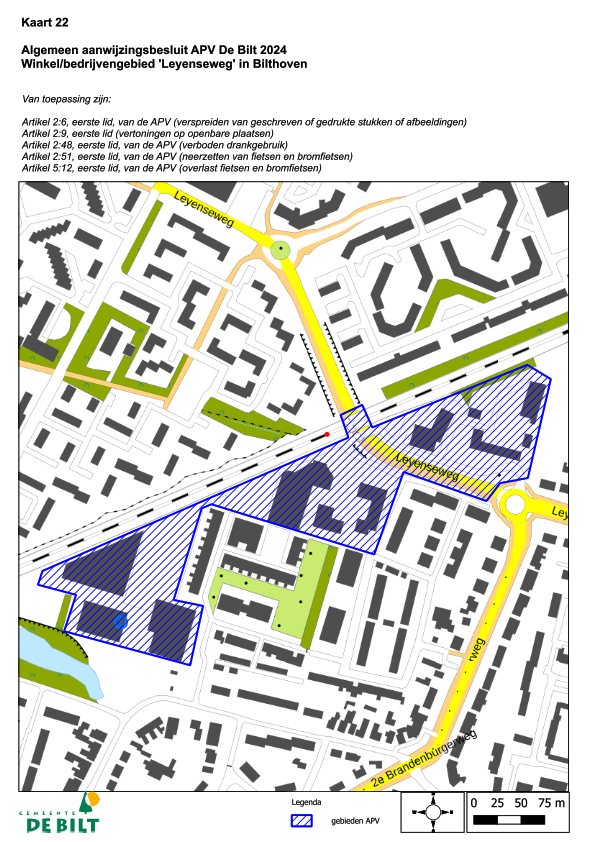 Kaart 22

Algemeen aanwijzingsbesluit APV De Bilt 2024
Winkel/bedrijvengebied 'Leyenseweg' in Bilthoven

Van toepassing zijn:

Artikel 2:6, eerste lid, van de APV (verspreiden van geschreven of gedrukte stukken of afbeeldingen)
Artikel 2:9, eerste lid (vertoningen op openbare plaatsen)
Artikel 2:48, eerste lid, van de APV (verboden drankgebruik)
Artikel 2:51, eerste lid, van de APV (neerzetten van fietsen en bromfietsen)
Artikel 5:12, eerste lid, van de APV (overlast fietsen en bromfietsen)

Leyenseweg

Leyenseweg

Ley

rweg

2e Brandenburgerweg

GEMEENTE DE BILT

Legenda

gebieden APV

0 25 50 75 m